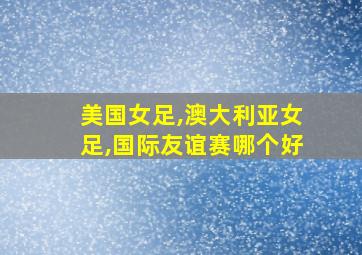 美国女足,澳大利亚女足,国际友谊赛哪个好